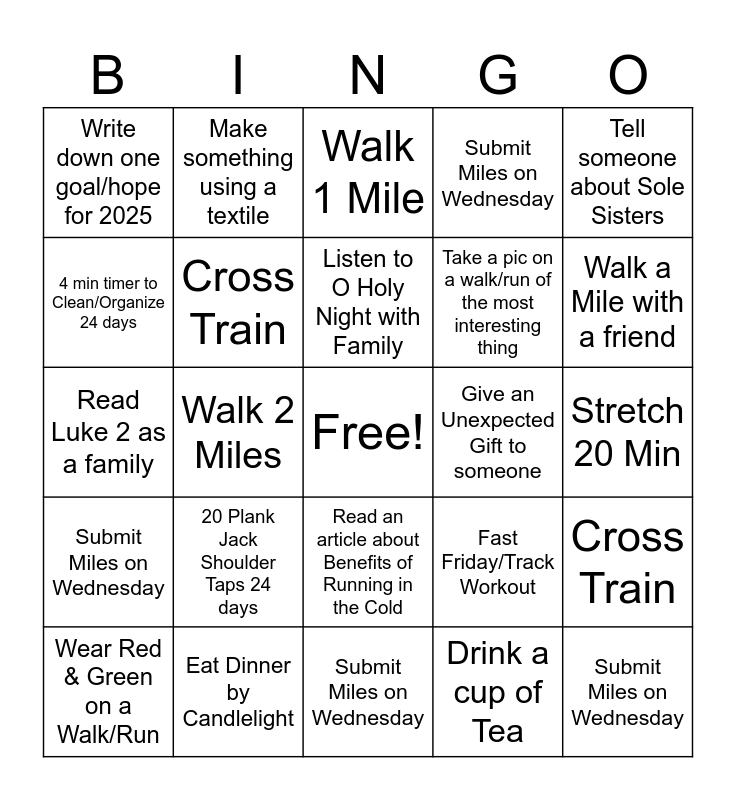 | B | I | N | G | O |
|---|---|---|---|---|
| Write down one goal/hope for 2025 | Make something using a textile | Walk 1 Mile | Submit Miles on Wednesday | Tell someone about Sole Sisters |
| 4 min timer to Clean/Organize 24 days | Cross Train | Listen to O Holy Night with Family | Take a pic on a walk/run of the most interesting thing | Walk a Mile with a friend |
| Read Luke 2 as a family | Walk 2 Miles | Free! | Give an Unexpected Gift to someone | Stretch 20 Min |
| Submit Miles on Wednesday | 20 Plank Jack Shoulder Taps 24 days | Read an article about Benefits of Running in the Cold | Fast Friday/Track Workout | Cross Train |
| Wear Red & Green on a Walk/Run | Eat Dinner by Candlelight | Submit Miles on Wednesday | Drink a cup of Tea | Submit Miles on Wednesday |